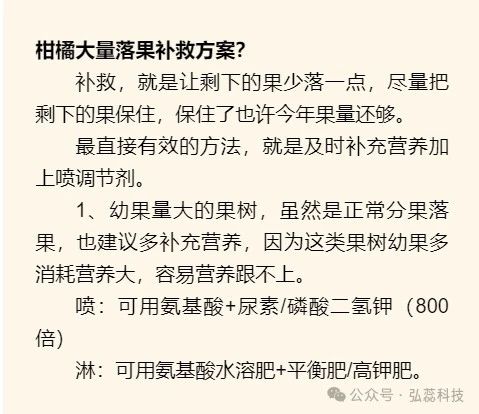 柑橘大量落果补救方案?

补救，就是让剩下的果少落一点，尽量把剩下的果保住，保住了也许今年果量还够。

最直接有效的方法，就是及时补充营养加上喷调节剂。

1、幼果量大的果树，虽然是正常分果落果，也建议多补充营养，因为这类果树幼果多消耗营养大，容易营养跟不上。

喷：可用氨基酸+尿素/磷酸二氢钾（800倍）

淋：可用氨基酸水溶肥+平衡肥/高钾肥。

公众号 · 弘蕊科技